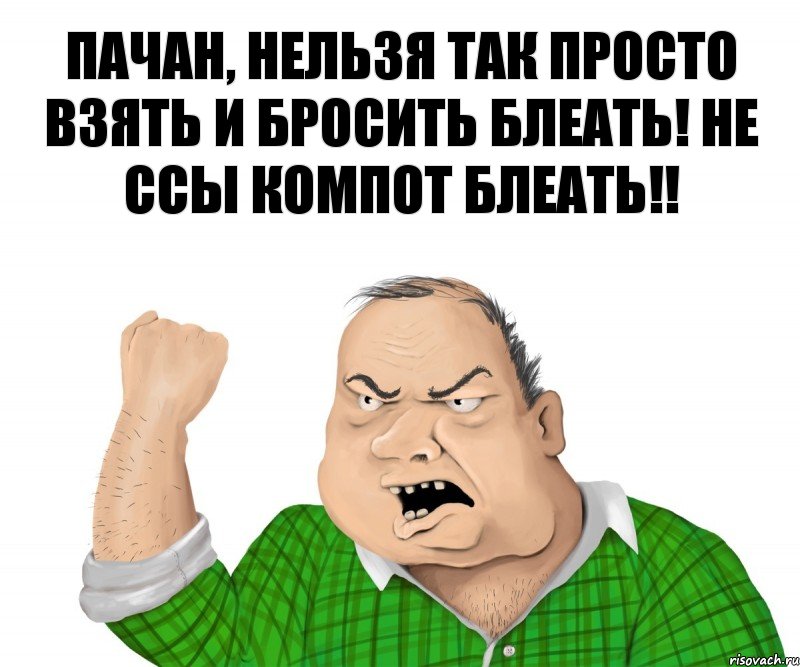 ПАЧАН, НЕЛЬЗЯ ТАК ПРОСТО ВЗЯТЬ И БРОСИТЬ БЛЕАТЬ! НЕ ССЫ КОМПОТ БЛЕАТЬ!!

risovach.ru